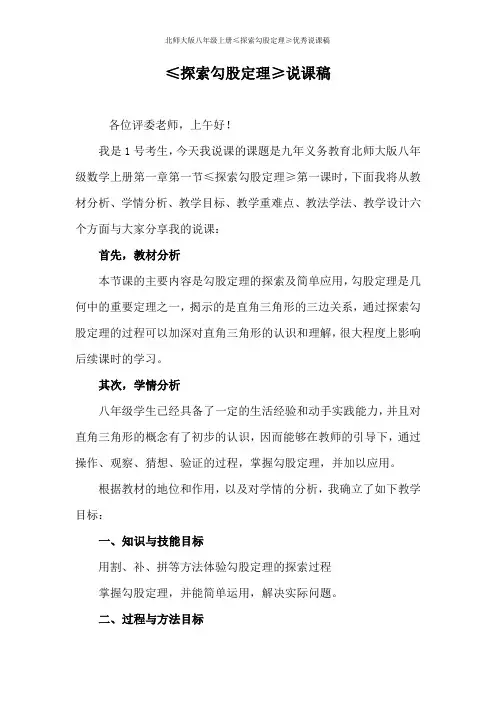 北师大版八年级上册≤探索勾股定理≥优秀说课稿

≤探索勾股定理≥说课稿

各位评委老师，上午好！

我是 1 号考生，今天我说课的课题是九年义务教育北师大版八年级数学上册第一章第一节≤探索勾股定理≥第一课时，下面我将从教材分析、学情分析、教学目标、教学重难点、教法学法、教学设计六个方面与大家分享我的说课：

首先，教材分析

本节课的主要内容是勾股定理的探索及简单应用，勾股定理是几何中的重要定理之一，揭示的是直角三角形的三边关系，通过探索勾股定理的过程可以加深对直角三角形的认识和理解，很大程度上影响后续课时的学习。

其次，学情分析

八年级学生已经具备了一定的生活经验和动手实践能力，并且对直角三角形的概念有了初步的认识，因而能够在教师的引导下，通过操作、观察、猜想、验证的过程，掌握勾股定理，并加以应用。

根据教材的地位和作用，以及对学情的分析，我确立了如下教学目标：

一、知识与技能目标

用割、补、拼等方法体验勾股定理的探索过程

掌握勾股定理，并能简单运用，解决实际问题。

二、过程与方法目标